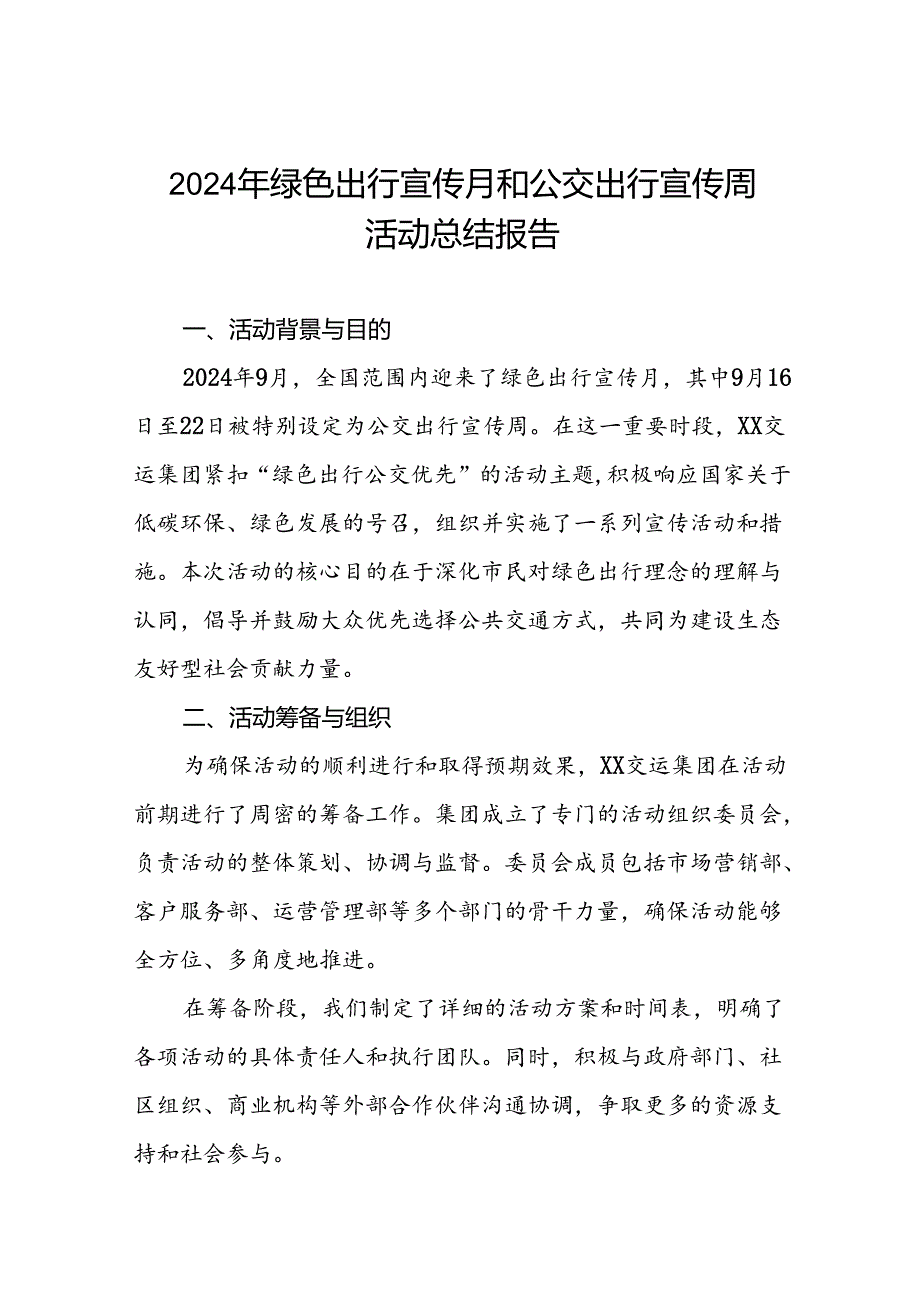 2024年绿色出行宣传月和公交出行宣传周活动总结报告

一、活动背景与目的

2024年9月，全国范围内迎来了绿色出行宣传月，其中9月16日至22日被特别设定为公交出行宣传周。在这一重要时段，XX交运集团紧扣“绿色出行公交优先”的活动主题，积极响应国家关于低碳环保、绿色发展的号召，组织并实施了一系列宣传活动和措施。本次活动的核心目的在于深化市民对绿色出行理念的理解与认同，倡导并鼓励大众优先选择公共交通方式，共同为建设生态友好型社会贡献力量。

二、活动筹备与组织

为确保活动的顺利进行和取得预期效果，XX交运集团在活动前期进行了周密的筹备工作。集团成立了专门的活动组织委员会，负责活动的整体策划、协调与监督。委员会成员包括市场营销部、客户服务部、运营管理部等多个部门的骨干力量，确保活动能够全方位、多角度地推进。

在筹备阶段，我们制定了详细的活动方案和时间表，明确了各项活动的具体责任人和执行团队。同时，积极与政府部门、社区组织、商业机构等外部合作伙伴沟通协调，争取更多的资源支持和社会参与。